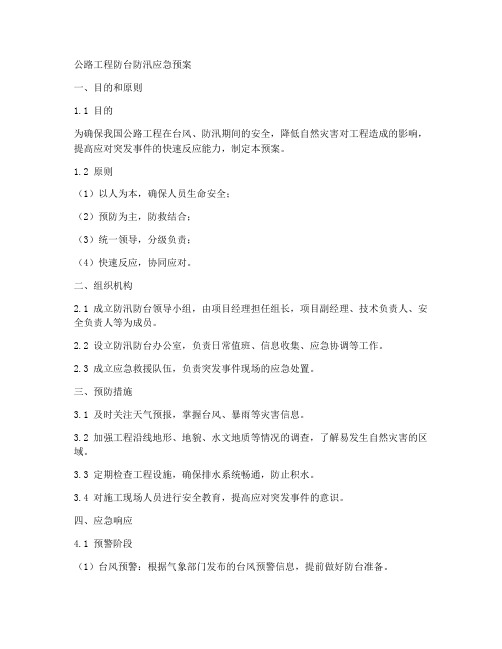 公路工程防台防汛应急预案

一、目的和原则

1.1 目的

为确保我国公路工程在台风、防汛期间的安全，降低自然灾害对工程造成的影响，提高应对突发事件的快速反应能力，制定本预案。

1.2 原则

（1）以人为本，确保人员生命安全；

（2）预防为主，防救结合；

（3）统一领导，分级负责；

（4）快速反应，协同应对。

二、组织机构

2.1 成立防汛防台领导小组，由项目经理担任组长，项目副经理、技术负责人、安全负责人等为成员。

2.2 设立防汛防台办公室，负责日常值班、信息收集、应急协调等工作。

2.3 成立应急救援队伍，负责突发事件现场的应急处置。

三、预防措施

3.1 及时关注天气预报，掌握台风、暴雨等灾害信息。

3.2 加强工程沿线地形、地貌、水文地质等情况的调查，了解易发生自然灾害的区域。

3.3 定期检查工程设施，确保排水系统畅通，防止积水。

3.4 对施工现场人员进行安全教育，提高应对突发事件的意识。

四、应急响应

4.1 预警阶段

（1）台风预警：根据气象部门发布的台风预警信息，提前做好防台准备。